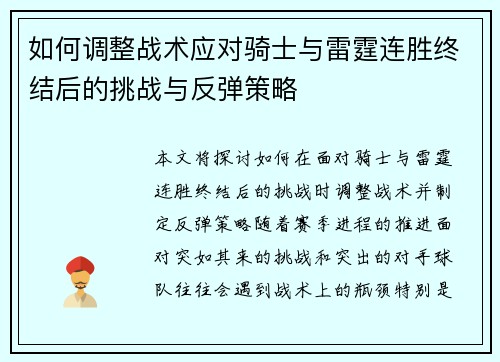 如何调整战术应对骑士与雷霆连胜终结后的挑战与反弹策略

本文将探讨如何在面对骑士与雷霆连胜终结后的挑战时调整战术并制定反弹策略随着赛季进程的推进面对突如其来的挑战和突出的对手球队往往会遇到战术上的瓶颈特别是